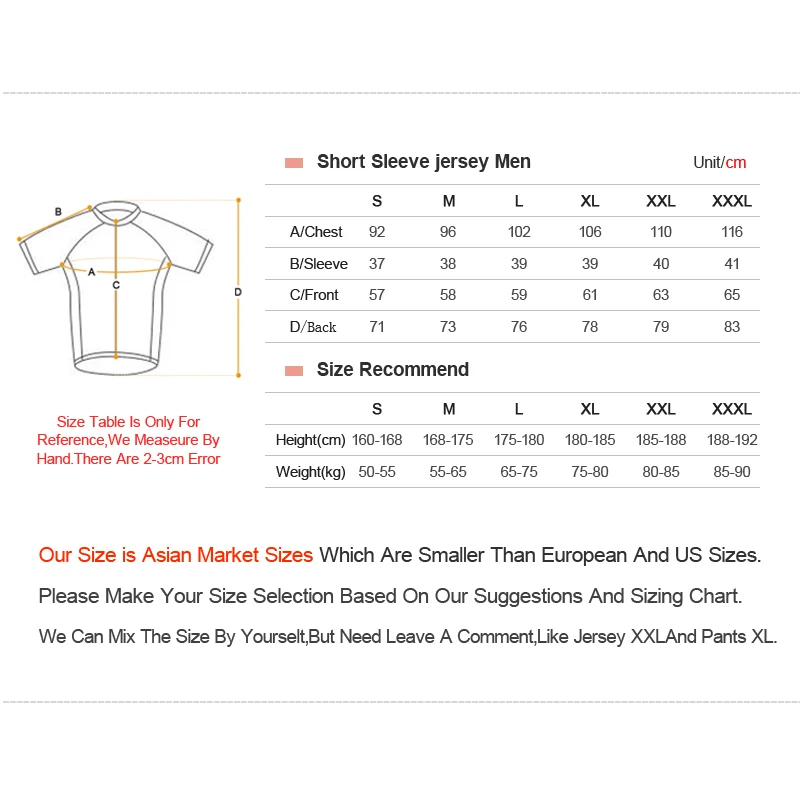 B
A
C
D

Size Table Is Only For Reference,We Measeure By Hand.There Are 2-3cm Error

Short Sleeve jersey Men

Unit/cm

| | S | M | L | XL | XXL | XXXL |
|---|---|---|---|---|---|---|
| A/Chest | 92 | 96 | 102 | 106 | 110 | 116 |
| B/Sleeve | 37 | 38 | 39 | 39 | 40 | 41 |
| C/Front | 57 | 58 | 59 | 61 | 63 | 65 |
| D/Back | 71 | 73 | 76 | 78 | 79 | 83 |

Size Recommend

| | S | M | L | XL | XXL | XXXL |
|---|---|---|---|---|---|---|
| Height(cm) | 160-168 | 168-175 | 175-180 | 180-185 | 185-188 | 188-192 |
| Weight(kg) | 50-55 | 55-65 | 65-75 | 75-80 | 80-85 | 85-90 |

Our Size is Asian Market Sizes Which Are Smaller Than European And US Sizes.

Please Make Your Size Selection Based On Our Suggestions And Sizing Chart.

We Can Mix The Size By Yourselt,But Need Leave A Comment,Like Jersey XXLAnd Pants XL.